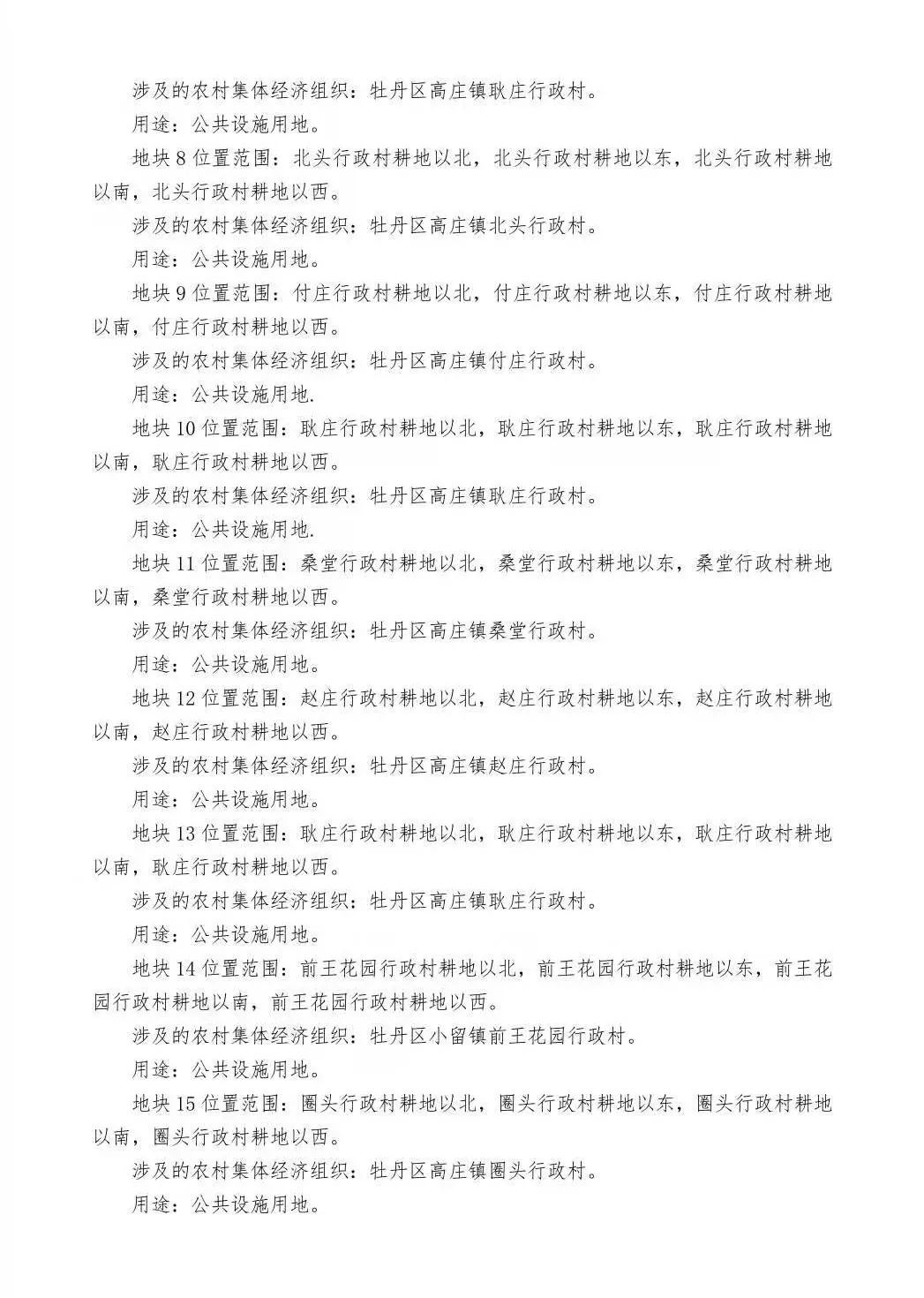 涉及的农村集体经济组织：牡丹区高庄镇耿庄行政村。

用途：公共设施用地。

地块8位置范围：北头行政村耕地以北，北头行政村耕地以东，北头行政村耕地以南，北头行政村耕地以西。

涉及的农村集体经济组织：牡丹区高庄镇北头行政村。

用途：公共设施用地。

地块9位置范围：付庄行政村耕地以北，付庄行政村耕地以东，付庄行政村耕地以南，付庄行政村耕地以西。

涉及的农村集体经济组织：牡丹区高庄镇付庄行政村。

用途：公共设施用地.

地块10位置范围：耿庄行政村耕地以北，耿庄行政村耕地以东，耿庄行政村耕地以南，耿庄行政村耕地以西。

涉及的农村集体经济组织：牡丹区高庄镇耿庄行政村。

用途：公共设施用地.

地块11位置范围：桑堂行政村耕地以北，桑堂行政村耕地以东，桑堂行政村耕地以南，桑堂行政村耕地以西。

涉及的农村集体经济组织：牡丹区高庄镇桑堂行政村。

用途：公共设施用地。

地块12位置范围：赵庄行政村耕地以北，赵庄行政村耕地以东，赵庄行政村耕地以南，赵庄行政村耕地以西。

涉及的农村集体经济组织：牡丹区高庄镇赵庄行政村。

用途：公共设施用地。

地块13位置范围：耿庄行政村耕地以北，耿庄行政村耕地以东，耿庄行政村耕地以南，耿庄行政村耕地以西。

涉及的农村集体经济组织：牡丹区高庄镇耿庄行政村。

用途：公共设施用地。

地块14位置范围：前王花园行政村耕地以北，前王花园行政村耕地以东，前王花园行政村耕地以南，前王花园行政村耕地以西。

涉及的农村集体经济组织：牡丹区小留镇前王花园行政村。

用途：公共设施用地。

地块15位置范围：圈头行政村耕地以北，圈头行政村耕地以东，圈头行政村耕地以南，圈头行政村耕地以西。

涉及的农村集体经济组织：牡丹区高庄镇圈头行政村。

用途：公共设施用地。